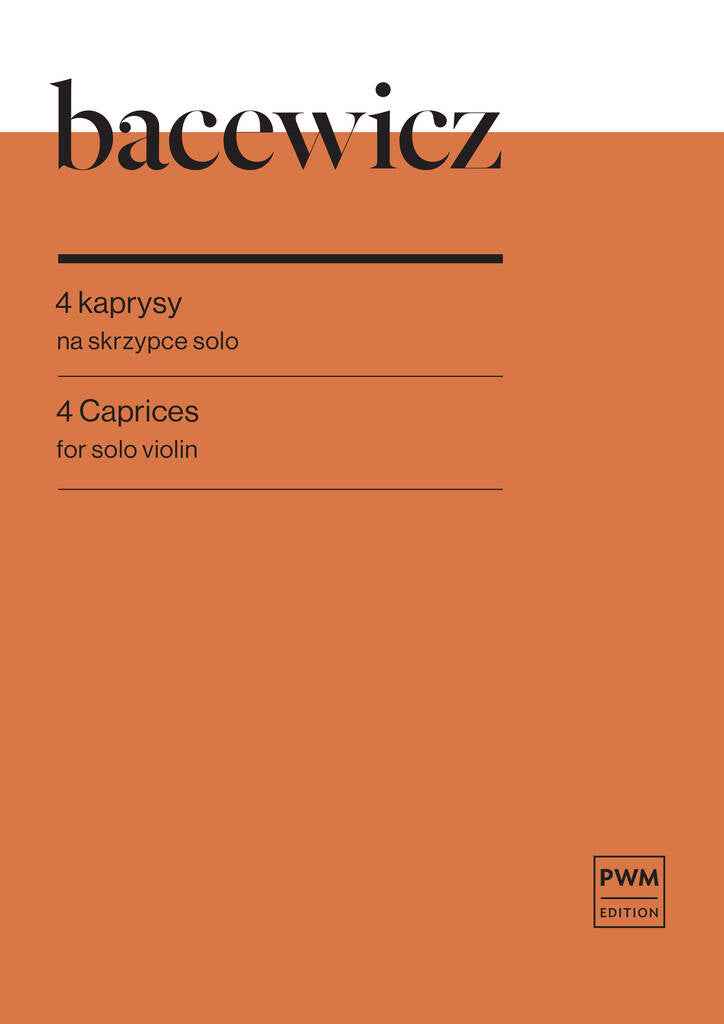 bacewicz

4 kaprysy
na skrzypce solo

4 Caprices
for solo violin

PWM
EDITION